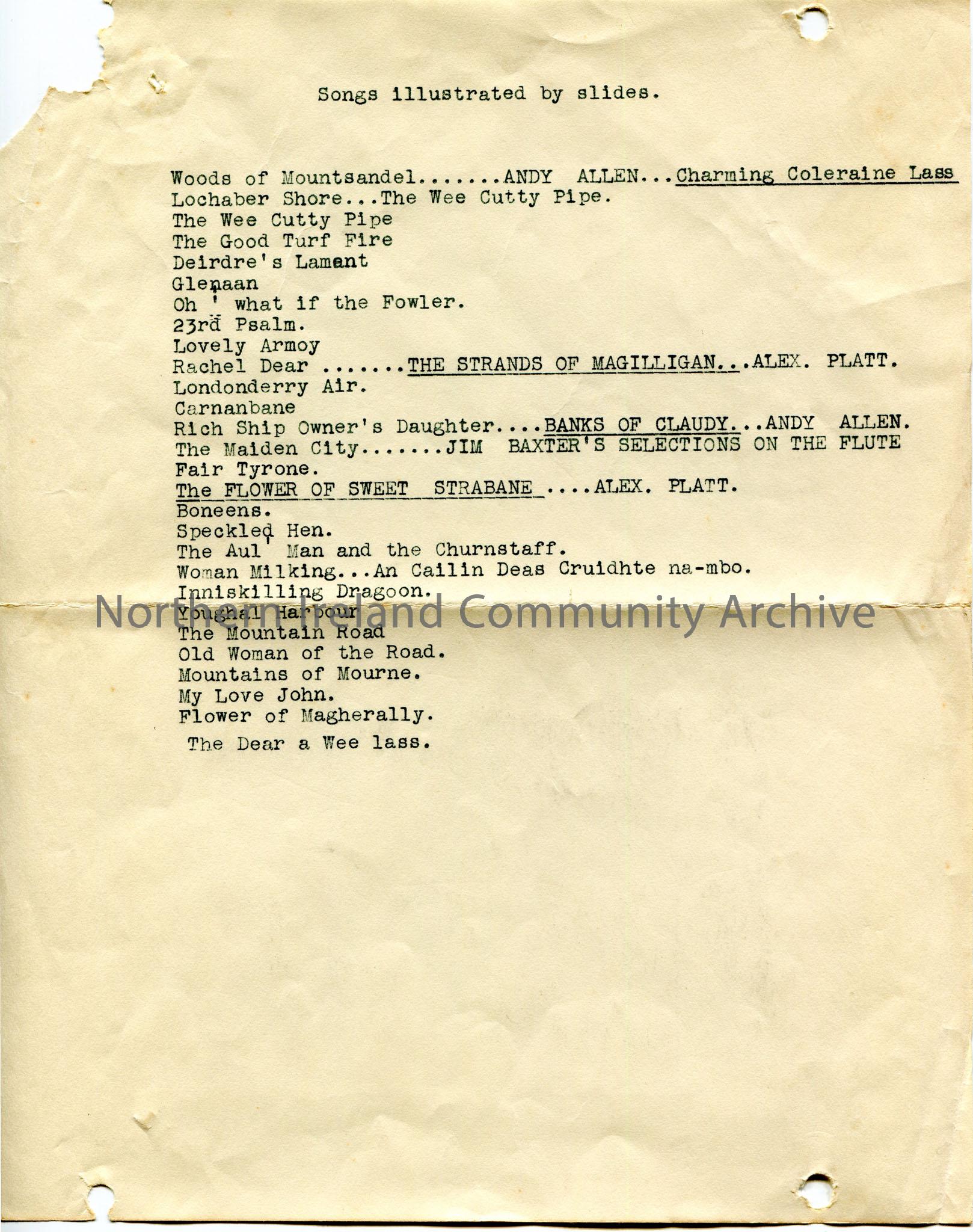 Songs illustrated by slides.

Woods of Mountsandel.......ANDY ALLEN...Charming Coleraine Lass
Lochaber Shore...The Wee Cutty Pipe.
The Wee Cutty Pipe
The Good Turf Fire
Deirdre's Lament
Glenaan
Oh ' what if the Fowler.
23rd Psalm.
Lovely Armoy
Rachel Dear .......THE STRANDS OF MAGILLIGAN...ALEX. PLATT.
Londonderry Air.
Carnanbane
Rich Ship Owner's Daughter....BANKS OF CLAUDY...ANDY ALLEN.
The Maiden City.......JIM BAXTER'S SELECTIONS ON THE FLUTE
Fair Tyrone.
The FLOWER OF SWEET STRABANE ....ALEX. PLATT.
Boneens.
Speckled Hen.
The Aul' Man and the Churnstaff.
Woman Milking...An Cailin Deas Cruidhte na-mbo.
Inniskilling Dragoon.
Youghal Harbour
The Mountain Road
Old Woman of the Road.
Mountains of Mourne.
My Love John.
Flower of Magherally.
The Dear a Wee lass.

Northern Ireland Community Archive